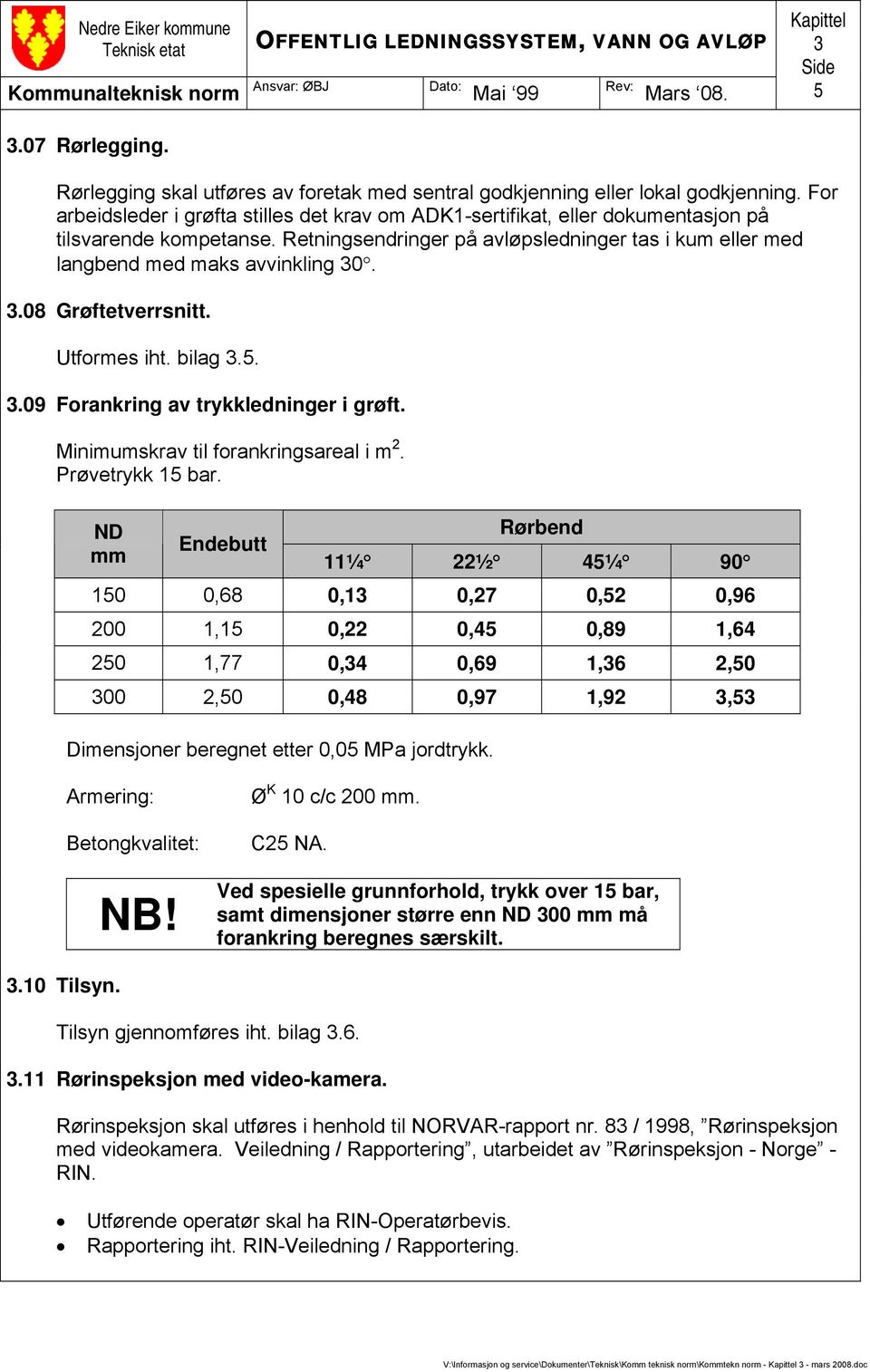 Nedre Eiker kommune
Teknisk etat

OFFENTLIG LEDNINGSSYSTEM, VANN OG AVLØP

Kapittel
3
Side
5

Kommunalteknisk norm

Ansvar: ØBJ

Dato: Mai ‘99

Rev: Mars ‘08.

3.07 Rørlegging.

Rørlegging skal utføres av foretak med sentral godkjenning eller lokal godkjenning. For arbeidsleder i grøfta stilles det krav om ADK1-sertifikat, eller dokumentasjon på tilsvarende kompetanse. Retningsendringer på avløpsledninger tas i kum eller med langbend med maks avvinkling 30°.

3.08 Grøftetverrsnitt.

Utformes iht. bilag 3.5.

3.09 Forankring av trykkledninger i grøft.

Minimumskrav til forankringsareal i m$^2$.
Prøvetrykk 15 bar.

| ND mm | Endebutt | Rørbend 11¼° | Rørbend 22½° | Rørbend 45¼° | Rørbend 90° |
|---|---|---|---|---|---|
| 150 | 0,68 | 0,13 | 0,27 | 0,52 | 0,96 |
| 200 | 1,15 | 0,22 | 0,45 | 0,89 | 1,64 |
| 250 | 1,77 | 0,34 | 0,69 | 1,36 | 2,50 |
| 300 | 2,50 | 0,48 | 0,97 | 1,92 | 3,53 |

Dimensjoner beregnet etter 0,05 MPa jordtrykk.

Armering: Ø$^K$ 10 c/c 200 mm.

Betongkvalitet: C25 NA.

NB! Ved spesielle grunnforhold, trykk over 15 bar, samt dimensjoner større enn ND 300 mm må forankring beregnes særskilt.

3.10 Tilsyn.

Tilsyn gjennomføres iht. bilag 3.6.

3.11 Rørinspeksjon med video-kamera.

Rørinspeksjon skal utføres i henhold til NORVAR-rapport nr. 83 / 1998, ”Rørinspeksjon med videokamera. Veiledning / Rapportering”, utarbeidet av ”Rørinspeksjon - Norge” - RIN.

• Utførende operatør skal ha RIN-Operatørbevis.
• Rapportering iht. RIN-Veiledning / Rapportering.

V:\Informasjon og service\Dokumenter\Teknisk\Komm teknisk norm\Kommtekn norm - Kapittel 3 - mars 2008.doc